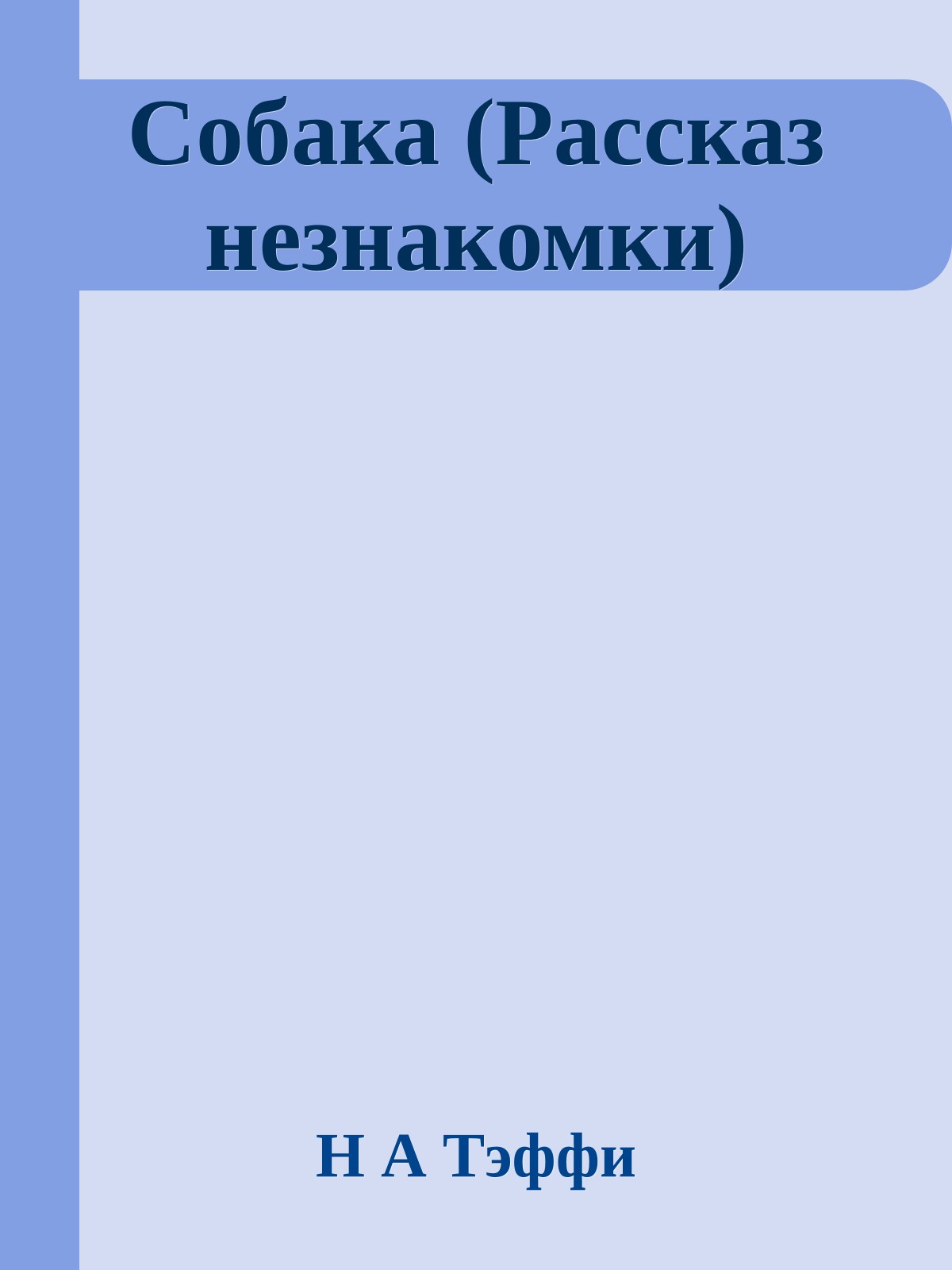 Собака (Рассказ незнакомки)

Н А Тэффи